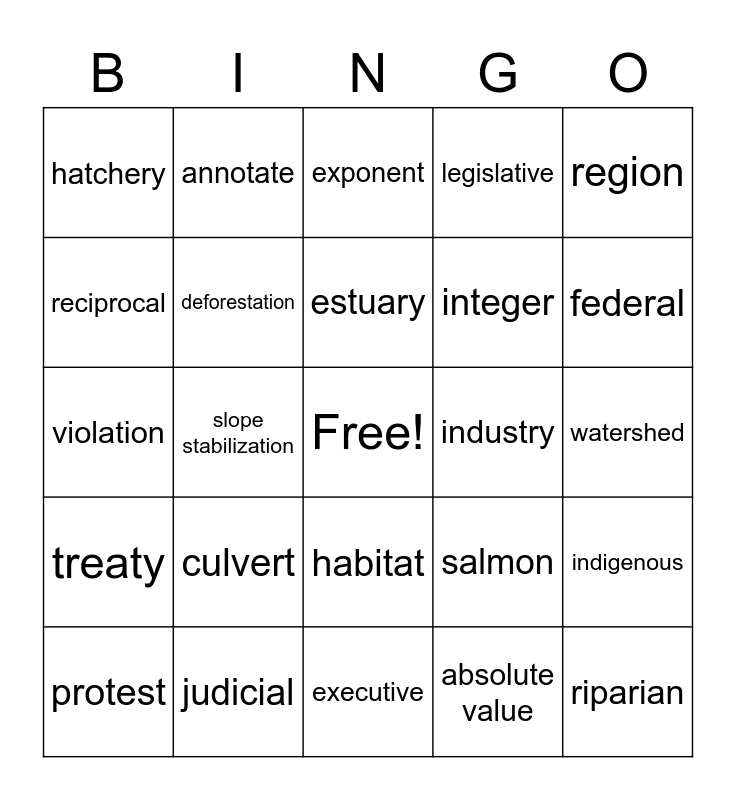 | B | I | N | G | O |
|---|---|---|---|---|
| hatchery | annotate | exponent | legislative | region |
| reciprocal | deforestation | estuary | integer | federal |
| violation | slope stabilization | Free! | industry | watershed |
| treaty | culvert | habitat | salmon | indigenous |
| protest | judicial | executive | absolute value | riparian |